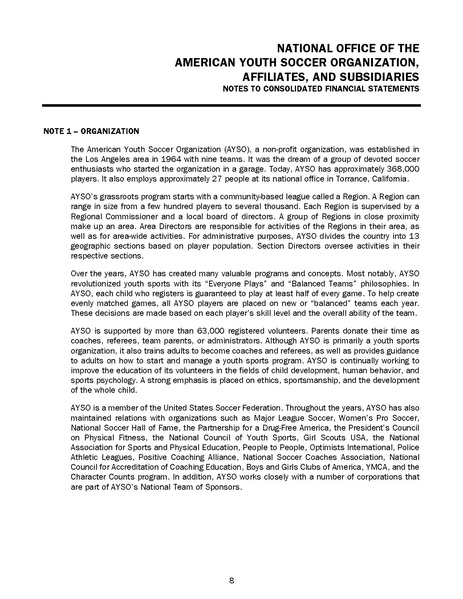 NATIONAL OFFICE OF THE
AMERICAN YOUTH SOCCER ORGANIZATION,
AFFILIATES, AND SUBSIDIARIES
NOTES TO CONSOLIDATED FINANCIAL STATEMENTS

NOTE 1 – ORGANIZATION

The American Youth Soccer Organization (AYSO), a non-profit organization, was established in the Los Angeles area in 1964 with nine teams. It was the dream of a group of devoted soccer enthusiasts who started the organization in a garage. Today, AYSO has approximately 368,000 players. It also employs approximately 27 people at its national office in Torrance, California.

AYSO's grassroots program starts with a community-based league called a Region. A Region can range in size from a few hundred players to several thousand. Each Region is supervised by a Regional Commissioner and a local board of directors. A group of Regions in close proximity make up an area. Area Directors are responsible for activities of the Regions in their area, as well as for area-wide activities. For administrative purposes, AYSO divides the country into 13 geographic sections based on player population. Section Directors oversee activities in their respective sections.

Over the years, AYSO has created many valuable programs and concepts. Most notably, AYSO revolutionized youth sports with its "Everyone Plays" and "Balanced Teams" philosophies. In AYSO, each child who registers is guaranteed to play at least half of every game. To help create evenly matched games, all AYSO players are placed on new or "balanced" teams each year. These decisions are made based on each player's skill level and the overall ability of the team.

AYSO is supported by more than 63,000 registered volunteers. Parents donate their time as coaches, referees, team parents, or administrators. Although AYSO is primarily a youth sports organization, it also trains adults to become coaches and referees, as well as provides guidance to adults on how to start and manage a youth sports program. AYSO is continually working to improve the education of its volunteers in the fields of child development, human behavior, and sports psychology. A strong emphasis is placed on ethics, sportsmanship, and the development of the whole child.

AYSO is a member of the United States Soccer Federation. Throughout the years, AYSO has also maintained relations with organizations such as Major League Soccer, Women's Pro Soccer, National Soccer Hall of Fame, the Partnership for a Drug-Free America, the President's Council on Physical Fitness, the National Council of Youth Sports, Girl Scouts USA, the National Association for Sports and Physical Education, People to People, Optimists International, Police Athletic Leagues, Positive Coaching Alliance, National Soccer Coaches Association, National Council for Accreditation of Coaching Education, Boys and Girls Clubs of America, YMCA, and the Character Counts program. In addition, AYSO works closely with a number of corporations that are part of AYSO's National Team of Sponsors.

8